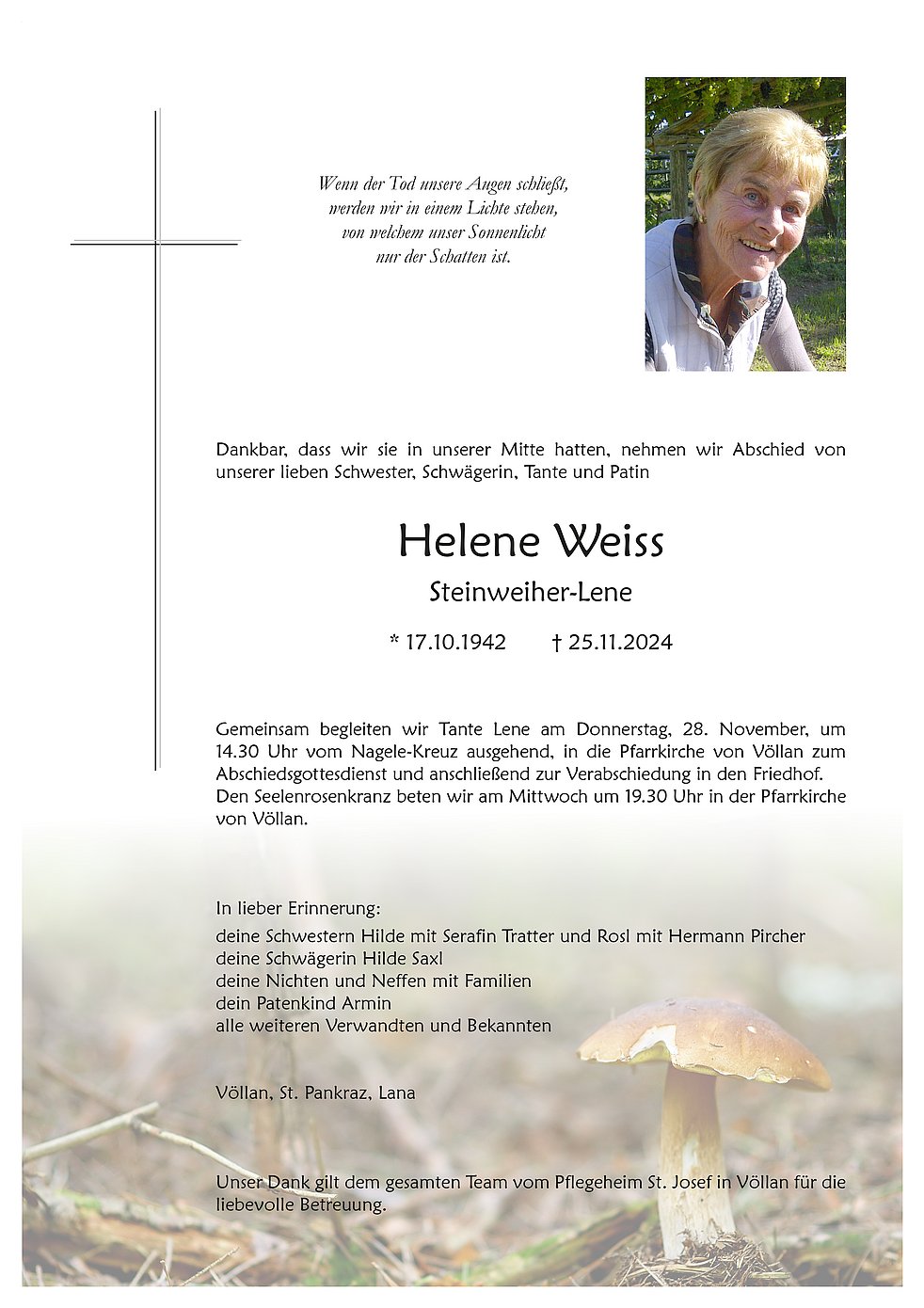 Wenn der Tod unsere Augen schließt,
werden wir in einem Lichte stehen,
von welchem unser Sonnenlicht
nur der Schatten ist.

Dankbar, dass wir sie in unserer Mitte hatten, nehmen wir Abschied von unserer lieben Schwester, Schwägerin, Tante und Patin

Helene Weiss

Steinweiher-Lene

* 17.10.1942 † 25.11.2024

Gemeinsam begleiten wir Tante Lene am Donnerstag, 28. November, um 14.30 Uhr vom Nagele-Kreuz ausgehend, in die Pfarrkirche von Völlan zum Abschiedsgottesdienst und anschließend zur Verabschiedung in den Friedhof. Den Seelenrosenkranz beten wir am Mittwoch um 19.30 Uhr in der Pfarrkirche von Völlan.

In lieber Erinnerung:
deine Schwestern Hilde mit Serafin Tratter und Rosl mit Hermann Pircher
deine Schwägerin Hilde Saxl
deine Nichten und Neffen mit Familien
dein Patenkind Armin
alle weiteren Verwandten und Bekannten

Völlan, St. Pankraz, Lana

Unser Dank gilt dem gesamten Team vom Pflegeheim St. Josef in Völlan für die liebevolle Betreuung.